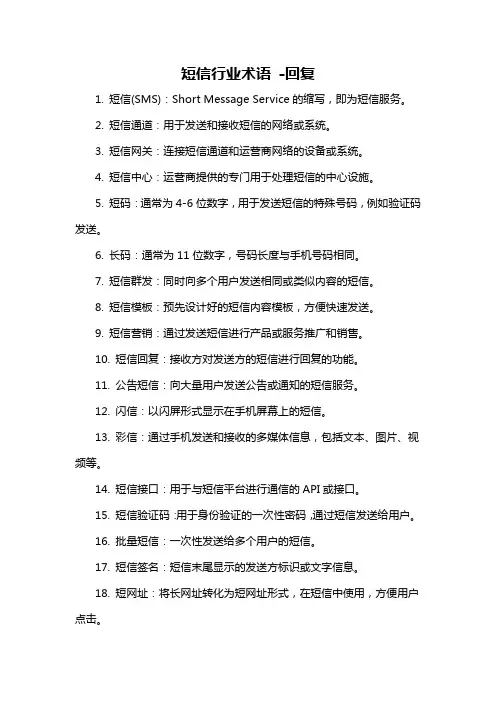 短信行业术语 -回复

1. 短信(SMS)：Short Message Service 的缩写，即为短信服务。

2. 短信通道：用于发送和接收短信的网络或系统。

3. 短信网关：连接短信通道和运营商网络的设备或系统。

4. 短信中心：运营商提供的专门用于处理短信的中心设施。

5. 短码：通常为 4-6 位数字，用于发送短信的特殊号码，例如验证码发送。

6. 长码：通常为 11 位数字，号码长度与手机号码相同。

7. 短信群发：同时向多个用户发送相同或类似内容的短信。

8. 短信模板：预先设计好的短信内容模板，方便快速发送。

9. 短信营销：通过发送短信进行产品或服务推广和销售。

10. 短信回复：接收方对发送方的短信进行回复的功能。

11. 公告短信：向大量用户发送公告或通知的短信服务。

12. 闪信：以闪屏形式显示在手机屏幕上的短信。

13. 彩信：通过手机发送和接收的多媒体信息，包括文本、图片、视频等。

14. 短信接口：用于与短信平台进行通信的 API 或接口。

15. 短信验证码：用于身份验证的一次性密码，通过短信发送给用户。

16. 批量短信：一次性发送给多个用户的短信。

17. 短信签名：短信末尾显示的发送方标识或文字信息。

18. 短网址：将长网址转化为短网址形式，在短信中使用，方便用户点击。